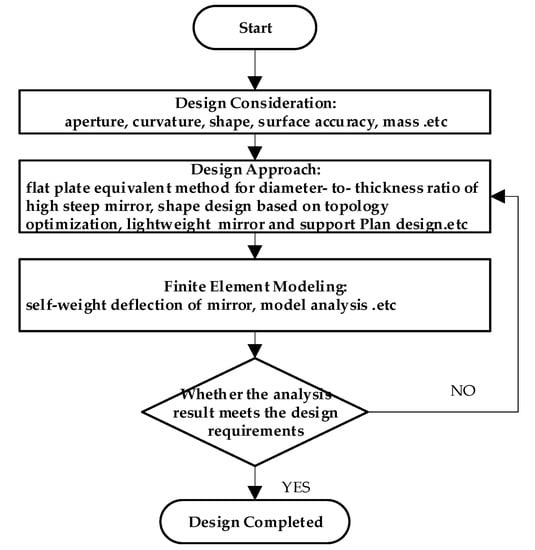 Start

Design Consideration:
aperture, curvature, shape, surface accuracy, mass .etc

Design Approach:
flat plate equivalent method for diameter- to- thickness ratio of high steep mirror, shape design based on topology optimization, lightweight mirror and support Plan design.etc

Finite Element Modeling:
self-weight deflection of mirror, model analysis .etc

Whether the analysis result meets the design requirements

NO

YES

Design Completed